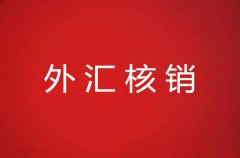 外汇核销